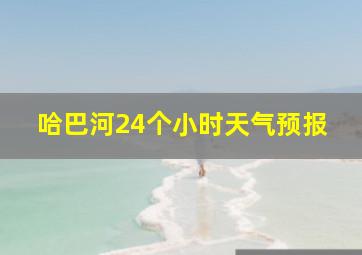 哈巴河24个小时天气预报